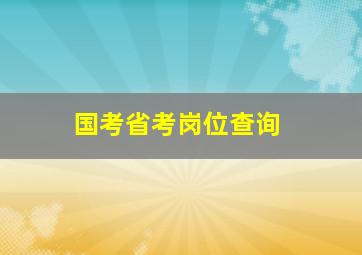 国考省考岗位查询